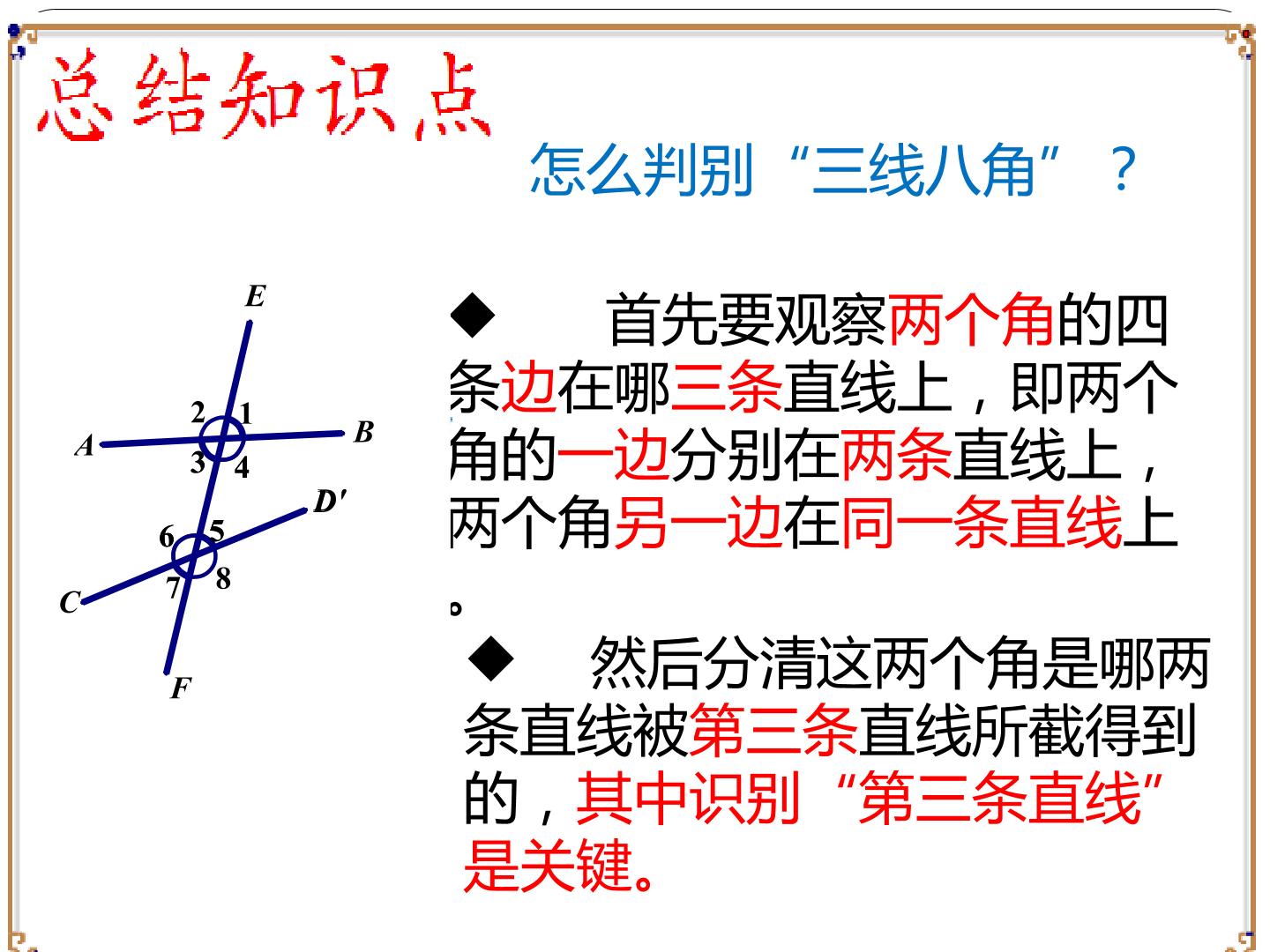 总结知识点

怎么判别“三线八角”？

E

2 1

A B

3 4

D'

6 5

7 8

C

F

◆ 首先要观察两个角的四条边在哪三条直线上，即两个角的一边分别在两条直线上，两个角另一边在同一条直线上。

◆ 然后分清这两个角是哪两条直线被第三条直线所截得到的，其中识别“第三条直线”是关键。